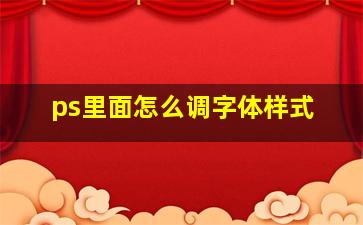 ps里面怎么调字体样式